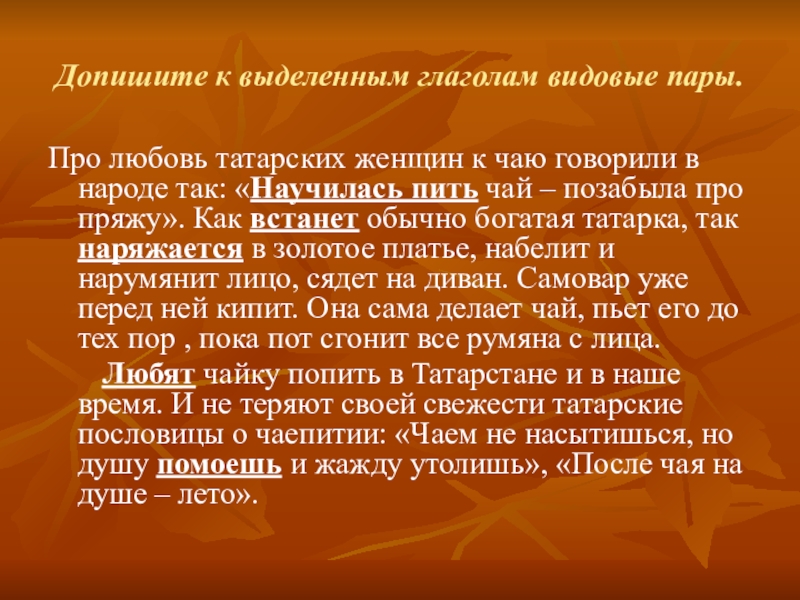 Допишите к выделенным глаголам видовые пары.

Про любовь татарских женщин к чаю говорили в народе так: «Научилась пить чай – позабыла про пряжу». Как встанет обычно богатая татарка, так наряжается в золотое платье, набелит и нарумянит лицо, сядет на диван. Самовар уже перед ней кипит. Она сама делает чай, пьет его до тех пор , пока пот сгонит все румяна с лица.

Любят чайку попить в Татарстане и в наше время. И не теряют своей свежести татарские пословицы о чаепитии: «Чаем не насытишься, но душу помоешь и жажду утолишь», «После чая на душе – лето».